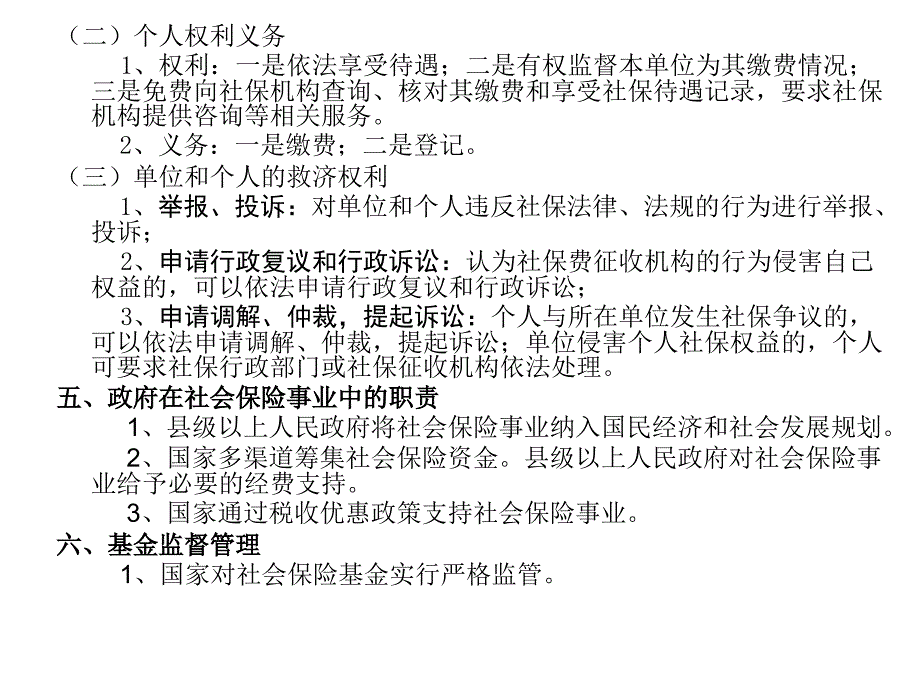 （二）个人权利义务

1、权利：一是依法享受待遇；二是有权监督本单位为其缴费情况；三是免费向社保机构查询、核对其缴费和享受社保待遇记录，要求社保机构提供咨询等相关服务。

2、义务：一是缴费；二是登记。

（三）单位和个人的救济权利

1、举报、投诉：对单位和个人违反社保法律、法规的行为进行举报、投诉；

2、申请行政复议和行政诉讼：认为社保费征收机构的行为侵害自己权益的，可以依法申请行政复议和行政诉讼；

3、申请调解、仲裁，提起诉讼：个人与所在单位发生社保争议的，可以依法申请调解、仲裁，提起诉讼；单位侵害个人社保权益的，个人可要求社保行政部门或社保征收机构依法处理。

五、政府在社会保险事业中的职责

1、县级以上人民政府将社会保险事业纳入国民经济和社会发展规划。

2、国家多渠道筹集社会保险资金。县级以上人民政府对社会保险事业给予必要的经费支持。

3、国家通过税收优惠政策支持社会保险事业。

六、基金监督管理

1、国家对社会保险基金实行严格监管。